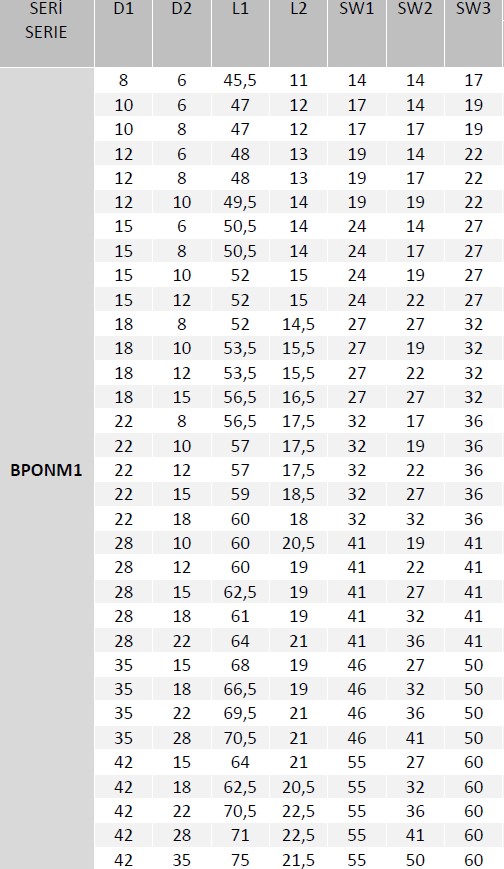 | SERİ SERIE | D1 | D2 | L1 | L2 | SW1 | SW2 | SW3 |
|---|---|---|---|---|---|---|---|
| BPONM1 | 8 | 6 | 45,5 | 11 | 14 | 14 | 17 |
| | 10 | 6 | 47 | 12 | 17 | 14 | 19 |
| | 10 | 8 | 47 | 12 | 17 | 17 | 19 |
| | 12 | 6 | 48 | 13 | 19 | 14 | 22 |
| | 12 | 8 | 48 | 13 | 19 | 17 | 22 |
| | 12 | 10 | 49,5 | 14 | 19 | 19 | 22 |
| | 15 | 6 | 50,5 | 14 | 24 | 14 | 27 |
| | 15 | 8 | 50,5 | 14 | 24 | 17 | 27 |
| | 15 | 10 | 52 | 15 | 24 | 19 | 27 |
| | 15 | 12 | 52 | 15 | 24 | 22 | 27 |
| | 18 | 8 | 52 | 14,5 | 27 | 27 | 32 |
| | 18 | 10 | 53,5 | 15,5 | 27 | 19 | 32 |
| | 18 | 12 | 53,5 | 15,5 | 27 | 22 | 32 |
| | 18 | 15 | 56,5 | 16,5 | 27 | 27 | 32 |
| | 22 | 8 | 56,5 | 17,5 | 32 | 17 | 36 |
| | 22 | 10 | 57 | 17,5 | 32 | 19 | 36 |
| | 22 | 12 | 57 | 17,5 | 32 | 22 | 36 |
| | 22 | 15 | 59 | 18,5 | 32 | 27 | 36 |
| | 22 | 18 | 60 | 18 | 32 | 32 | 36 |
| | 28 | 10 | 60 | 20,5 | 41 | 19 | 41 |
| | 28 | 12 | 60 | 19 | 41 | 22 | 41 |
| | 28 | 15 | 62,5 | 19 | 41 | 27 | 41 |
| | 28 | 18 | 61 | 19 | 41 | 32 | 41 |
| | 28 | 22 | 64 | 21 | 41 | 36 | 41 |
| | 35 | 15 | 68 | 19 | 46 | 27 | 50 |
| | 35 | 18 | 66,5 | 19 | 46 | 32 | 50 |
| | 35 | 22 | 69,5 | 21 | 46 | 36 | 50 |
| | 35 | 28 | 70,5 | 21 | 46 | 41 | 50 |
| | 42 | 15 | 64 | 21 | 55 | 27 | 60 |
| | 42 | 18 | 62,5 | 20,5 | 55 | 32 | 60 |
| | 42 | 22 | 70,5 | 22,5 | 55 | 36 | 60 |
| | 42 | 28 | 71 | 22,5 | 55 | 41 | 60 |
| | 42 | 35 | 75 | 21,5 | 55 | 50 | 60 |